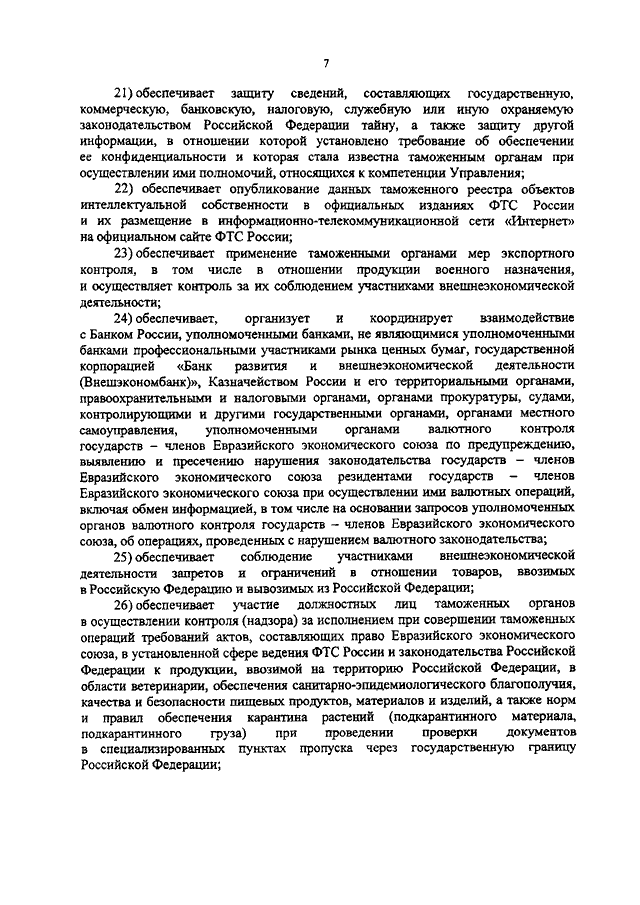 7

21) обеспечивает защиту сведений, составляющих государственную, коммерческую, банковскую, налоговую, служебную или иную охраняемую законодательством Российской Федерации тайну, а также защиту другой информации, в отношении которой установлено требование об обеспечении ее конфиденциальности и которая стала известна таможенным органам при осуществлении ими полномочий, относящихся к компетенции Управления;

22) обеспечивает опубликование данных таможенного реестра объектов интеллектуальной собственности в официальных изданиях ФТС России и их размещение в информационно-телекоммуникационной сети «Интернет» на официальном сайте ФТС России;

23) обеспечивает применение таможенными органами мер экспортного контроля, в том числе в отношении продукции военного назначения, и осуществляет контроль за их соблюдением участниками внешнеэкономической деятельности;

24) обеспечивает, организует и координирует взаимодействие с Банком России, уполномоченными банками, не являющимися уполномоченными банками профессиональными участниками рынка ценных бумаг, государственной корпорацией «Банк развития и внешнеэкономической деятельности (Внешэкономбанк)», Казначейством России и его территориальными органами, правоохранительными и налоговыми органами, органами прокуратуры, судами, контролирующими и другими государственными органами, органами местного самоуправления, уполномоченными органами валютного контроля государств – членов Евразийского экономического союза по предупреждению, выявлению и пресечению нарушения законодательства государств – членов Евразийского экономического союза резидентами государств – членов Евразийского экономического союза при осуществлении ими валютных операций, включая обмен информацией, в том числе на основании запросов уполномоченных органов валютного контроля государств – членов Евразийского экономического союза, об операциях, проведенных с нарушением валютного законодательства;

25) обеспечивает соблюдение участниками внешнеэкономической деятельности запретов и ограничений в отношении товаров, ввозимых в Российскую Федерацию и вывозимых из Российской Федерации;

26) обеспечивает участие должностных лиц таможенных органов в осуществлении контроля (надзора) за исполнением при совершении таможенных операций требований актов, составляющих право Евразийского экономического союза, в установленной сфере ведения ФТС России и законодательства Российской Федерации к продукции, ввозимой на территорию Российской Федерации, в области ветеринарии, обеспечения санитарно-эпидемиологического благополучия, качества и безопасности пищевых продуктов, материалов и изделий, а также норм и правил обеспечения карантина растений (подкарантинного материала, подкарантинного груза) при проведении проверки документов в специализированных пунктах пропуска через государственную границу Российской Федерации;